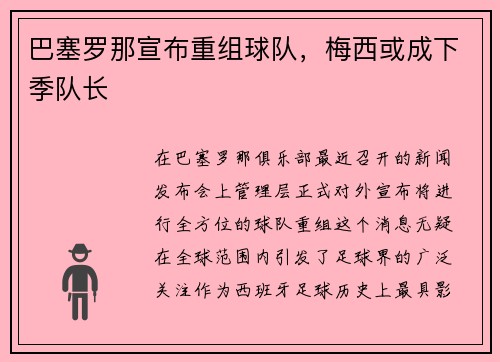 巴塞罗那宣布重组球队，梅西或成下季队长

在巴塞罗那俱乐部最近召开的新闻发布会上管理层正式对外宣布将进行全方位的球队重组这个消息无疑在全球范围内引发了足球界的广泛关注作为西班牙足球历史上最具影